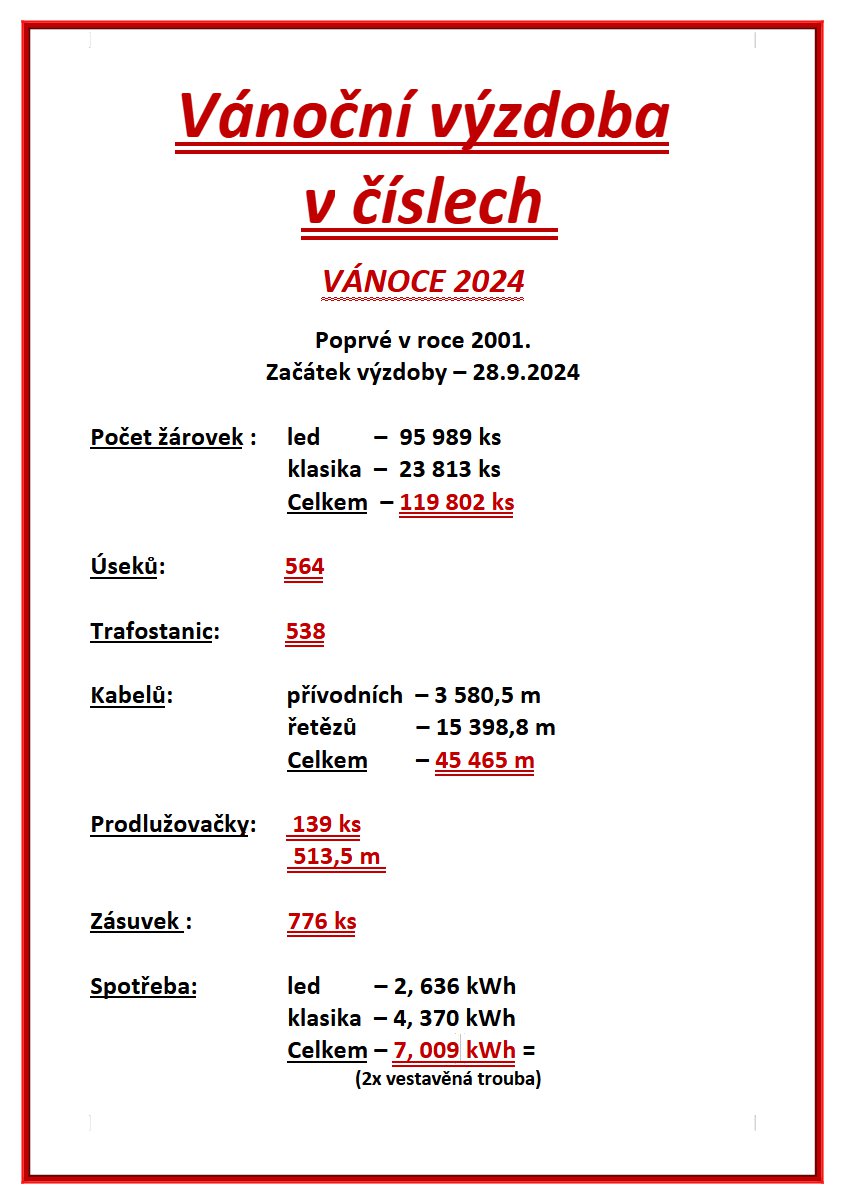 Vánoční výzdoba v číslech

VÁNOCE 2024

Poprvé v roce 2001.
Začátek výzdoby – 28.9.2024

Počet žárovek : led – 95 989 ks
klasika – 23 813 ks
Celkem – 119 802 ks

Úseků: 564

Trafostanic: 538

Kabelů: přívodních – 3 580,5 m
řetězů – 15 398,8 m
Celkem – 45 465 m

Prodlužovačky: 139 ks
513,5 m

Zásuvek : 776 ks

Spotřeba: led – 2, 636 kWh
klasika – 4, 370 kWh
Celkem – 7, 009 kWh =
(2x vestavěná trouba)